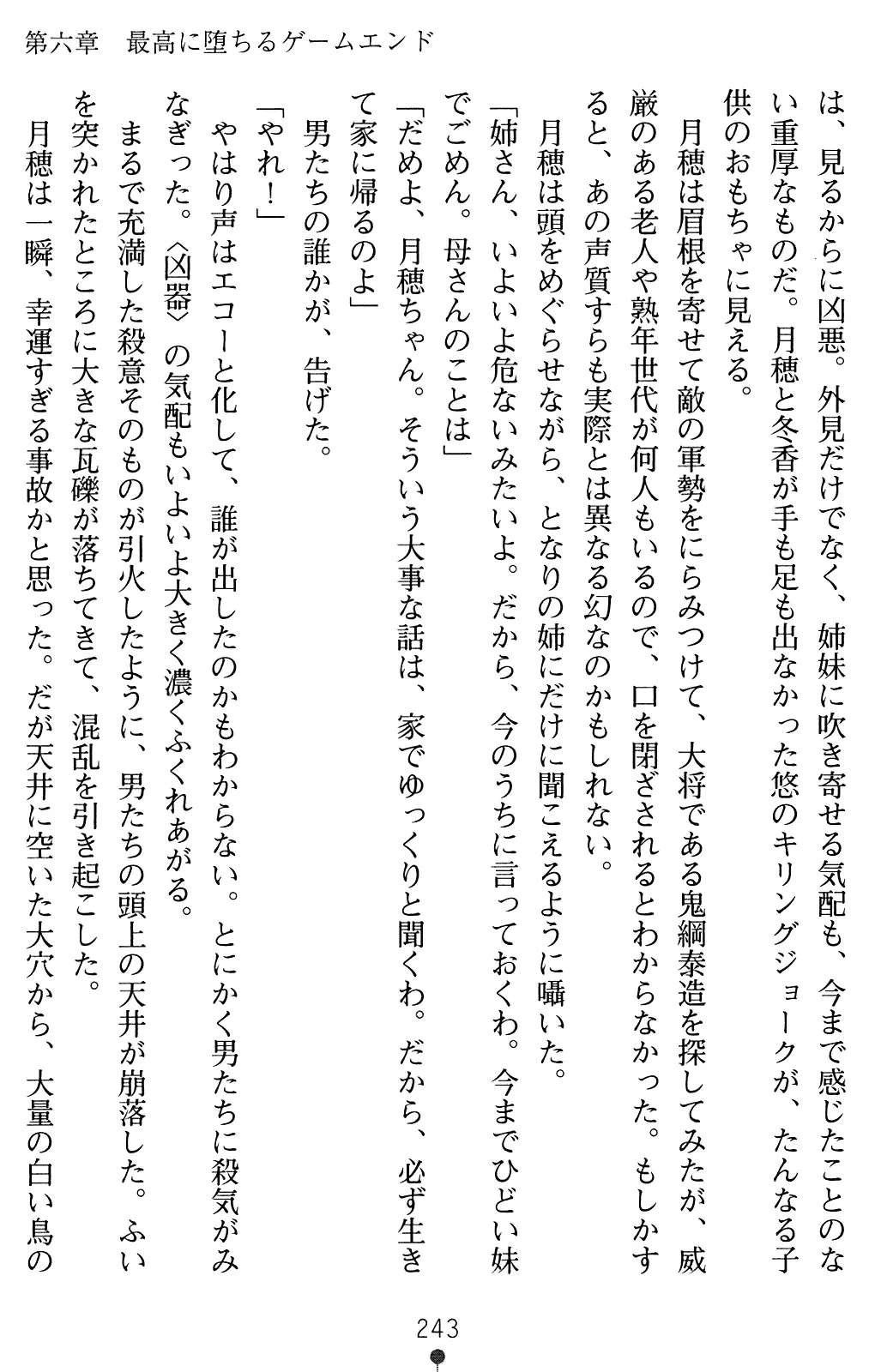 第六章　最高に堕ちるゲームエンド

は、見るからに凶悪。外見だけでなく、姉妹に吹き寄せる気配も、今まで感じたことのない重厚なものだ。月穂と冬香が手も足も出なかった悠のキリングジョークが、たんなる子供のおもちゃに見える。

月穂は眉根を寄せて敵の軍勢をにらみつけて、大将である鬼綱泰造を探してみたが、威厳のある老人や熟年世代が何人もいるので、口を閉ざされるとわからなかった。もしかすると、あの声質すらも実際とは異なる幻なのかもしれない。

月穂は頭をめぐらせながら、となりの姉にだけに聞こえるように囁いた。

「姉さん、いよいよ危ないみたいよ。だから、今のうちに言っておくわ。今までひどい妹でごめん。母さんのことは」

「だめよ、月穂ちゃん。そういう大事な話は、家でゆっくりと聞くわ。だから、必ず生きて家に帰るのよ」

男たちの誰かが、告げた。

「やれ！」

やはり声はエコーと化して、誰が出したのかもわからない。とにかく男たちに殺気がみなぎった。〈凶器〉の気配もいよいよ大きく濃くふくれあがる。

まるで充満した殺意そのものが引火したように、男たちの頭上の天井が崩落した。ふいを突かれたところに大きな瓦礫が落ちてきて、混乱を引き起こした。

月穂は一瞬、幸運すぎる事故かと思った。だが天井に空いた大穴から、大量の白い鳥の

243